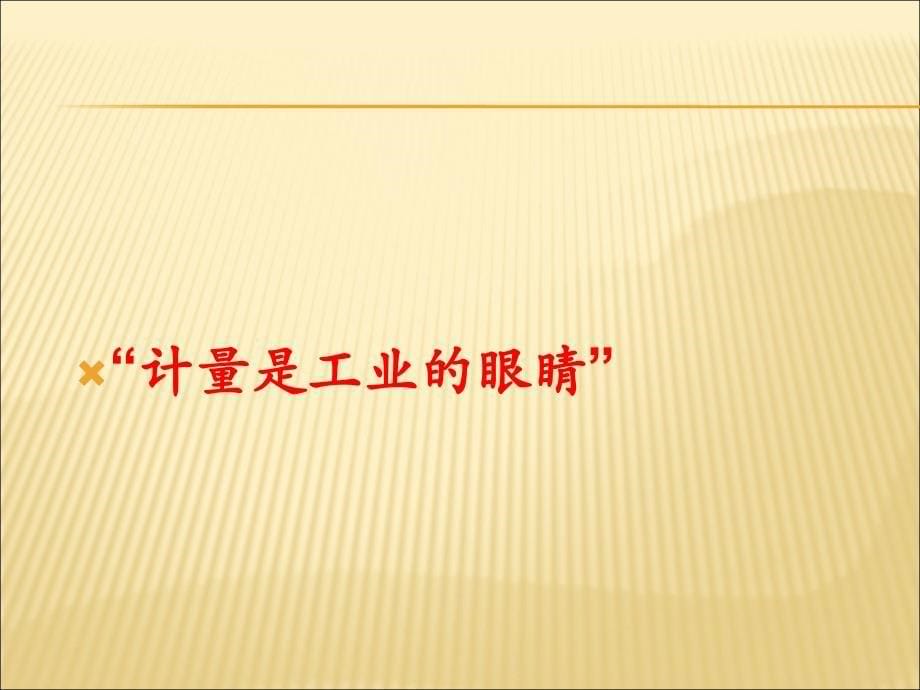 “计量是工业的眼睛”